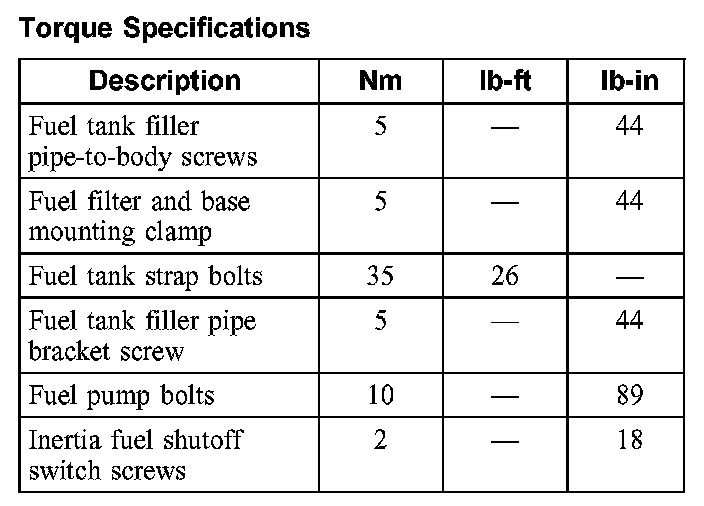 Torque Specifications

| Description | Nm | lb-ft | lb-in |
|---|---|---|---|
| Fuel tank filler pipe-to-body screws | 5 | — | 44 |
| Fuel filter and base mounting clamp | 5 | — | 44 |
| Fuel tank strap bolts | 35 | 26 | — |
| Fuel tank filler pipe bracket screw | 5 | — | 44 |
| Fuel pump bolts | 10 | — | 89 |
| Inertia fuel shutoff switch screws | 2 | — | 18 |